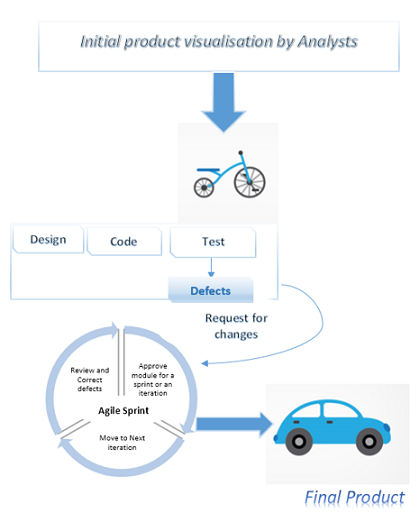 Initial product visualisation by Analysts

Design

Code

Test

Defects

Request for changes

Review and Correct defects

Approve module for a sprint or an iteration

Agile Sprint

Move to Next iteration

Final Product